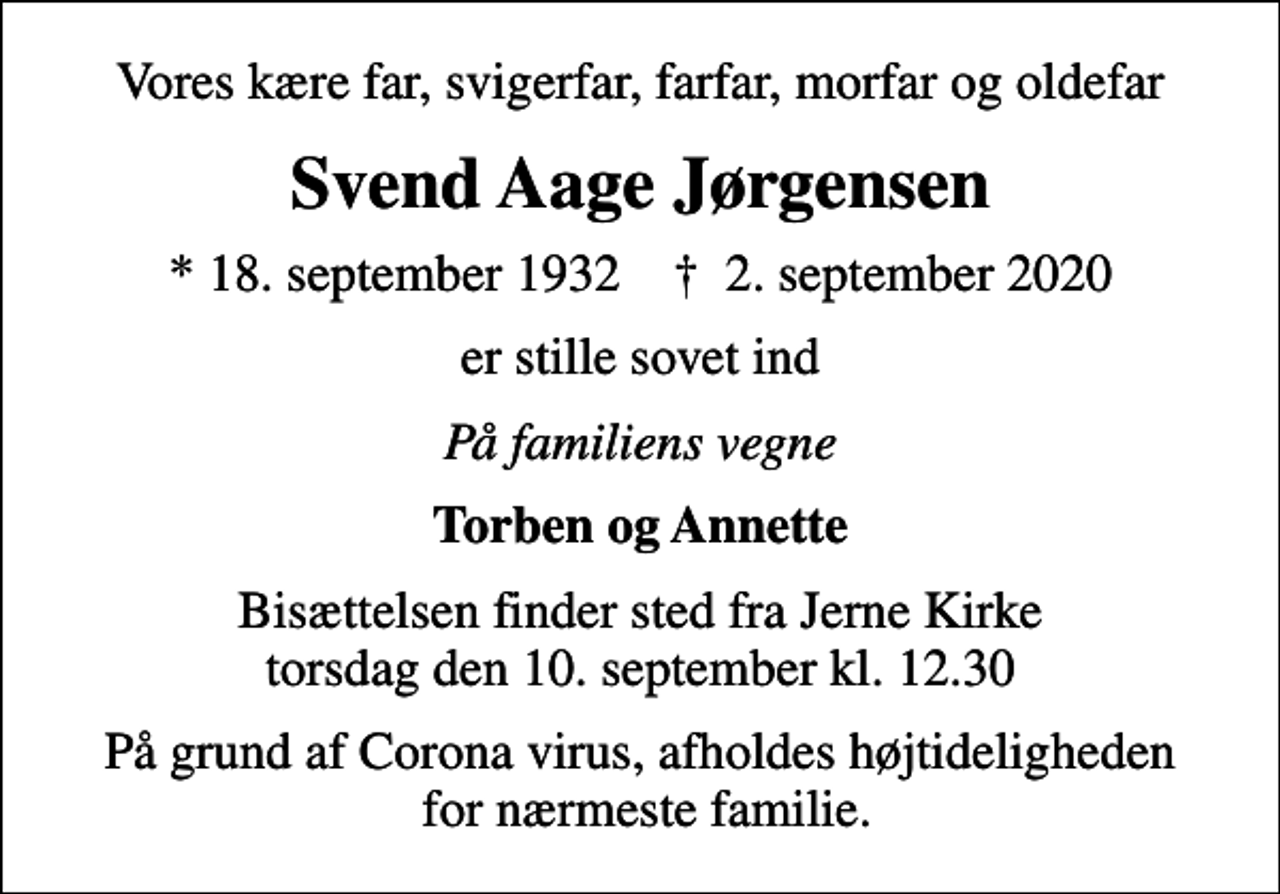 Vores kære far, svigerfar, farfar, morfar og oldefar

Svend Aage Jørgensen

* 18. september 1932 † 2. september 2020

er stille sovet ind

På familiens vegne

Torben og Annette

Bisættelsen finder sted fra Jerne Kirke torsdag den 10. september kl. 12.30

På grund af Corona virus, afholdes højtideligheden for nærmeste familie.